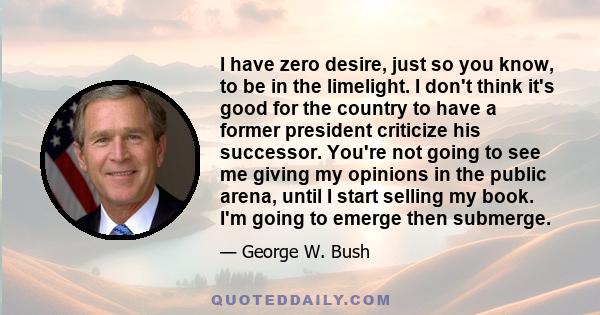 I have zero desire, just so you know, to be in the limelight. I don't think it's good for the country to have a former president criticize his successor. You're not going to see me giving my opinions in the public arena, until I start selling my book. I'm going to emerge then submerge.

— George W. Bush

QUOTEDDAILY.COM